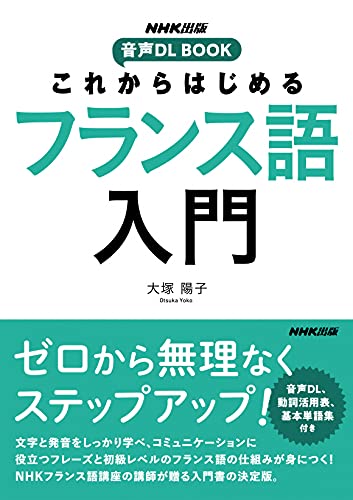 NHK出版
音声DL BOOK
これからはじめる
フランス語
入門

大塚 陽子
Otsuka Yoko

NHK出版

ゼロから無理なく
ステップアップ!

音声DL、
動詞活用表、
基本単語集
付き

文字と発音をしっかり学べ、コミュニケーションに
役立つフレーズと初級レベルのフランス語の仕組みが身につく!
NHKフランス語講座の講師が贈る入門書の決定版。